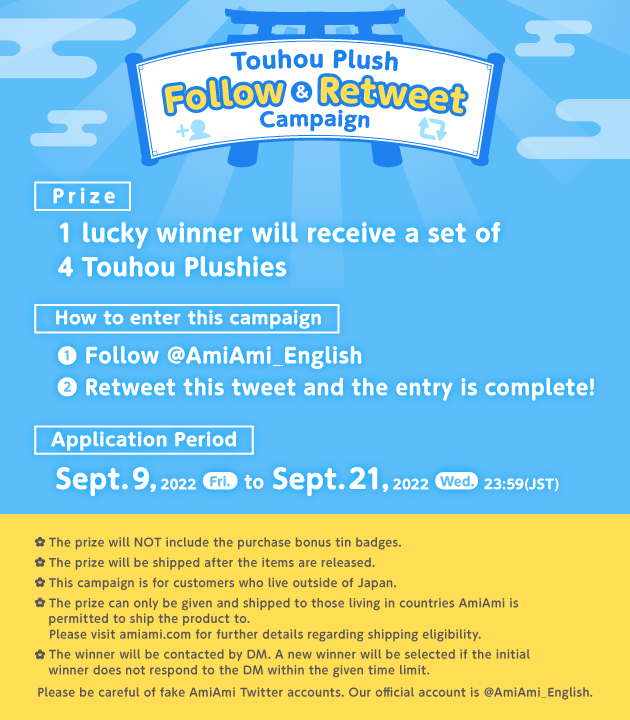 Touhou Plush
Follow & Retweet
Campaign

Prize

1 lucky winner will receive a set of 4 Touhou Plushies

How to enter this campaign

❶ Follow @AmiAmi_English
❷ Retweet this tweet and the entry is complete!

Application Period

Sept. 9, 2022 Fri. to Sept. 21, 2022 Wed. 23:59(JST)

✿ The prize will NOT include the purchase bonus tin badges.
✿ The prize will be shipped after the items are released.
✿ This campaign is for customers who live outside of Japan.
✿ The prize can only be given and shipped to those living in countries AmiAmi is permitted to ship the product to.
Please visit amiami.com for further details regarding shipping eligibility.
✿ The winner will be contacted by DM. A new winner will be selected if the initial winner does not respond to the DM within the given time limit.

Please be careful of fake AmiAmi Twitter accounts. Our official account is @AmiAmi_English.